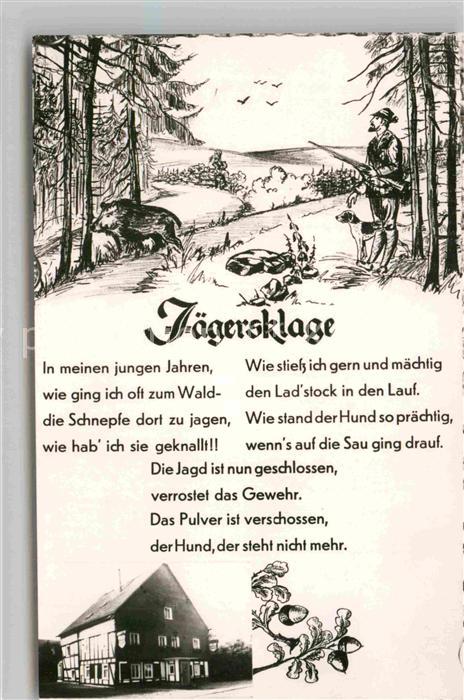 Jägersklage

In meinen jungen Jahren,
wie ging ich oft zum Wald-
die Schnepfe dort zu jagen,
wie hab' ich sie geknallt!!

Wie stieß ich gern und mächtig
den Lad'stock in den Lauf.
Wie stand der Hund so prächtig,
wenn's auf die Sau ging drauf.

Die Jagd ist nun geschlossen,
verrostet das Gewehr.
Das Pulver ist verschossen,
der Hund, der steht nicht mehr.